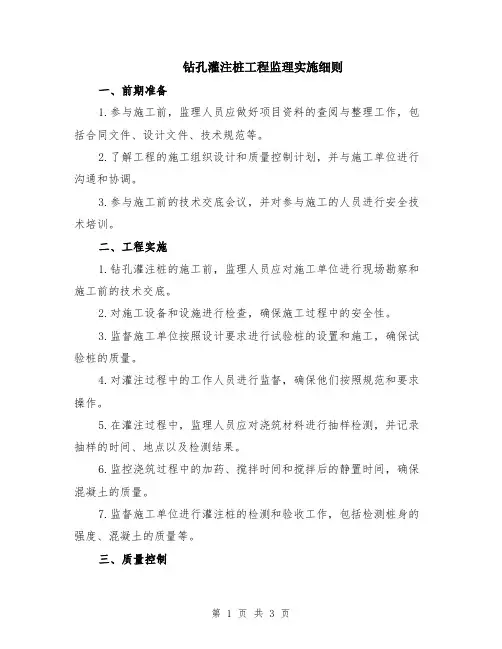 钻孔灌注桩工程监理实施细则

一、前期准备

1.参与施工前，监理人员应做好项目资料的查阅与整理工作，包括合同文件、设计文件、技术规范等。

2.了解工程的施工组织设计和质量控制计划，并与施工单位进行沟通和协调。

3.参与施工前的技术交底会议，并对参与施工的人员进行安全技术培训。

二、工程实施

1.钻孔灌注桩的施工前，监理人员应对施工单位进行现场勘察和施工前的技术交底。

2.对施工设备和设施进行检查，确保施工过程中的安全性。

3.监督施工单位按照设计要求进行试验桩的设置和施工，确保试验桩的质量。

4.对灌注过程中的工作人员进行监督，确保他们按照规范和要求操作。

5.在灌注过程中，监理人员应对浇筑材料进行抽样检测，并记录抽样的时间、地点以及检测结果。

6.监控浇筑过程中的加药、搅拌时间和搅拌后的静置时间，确保混凝土的质量。

7.监督施工单位进行灌注桩的检测和验收工作，包括检测桩身的强度、混凝土的质量等。

三、质量控制

第 1 页 共 3 页